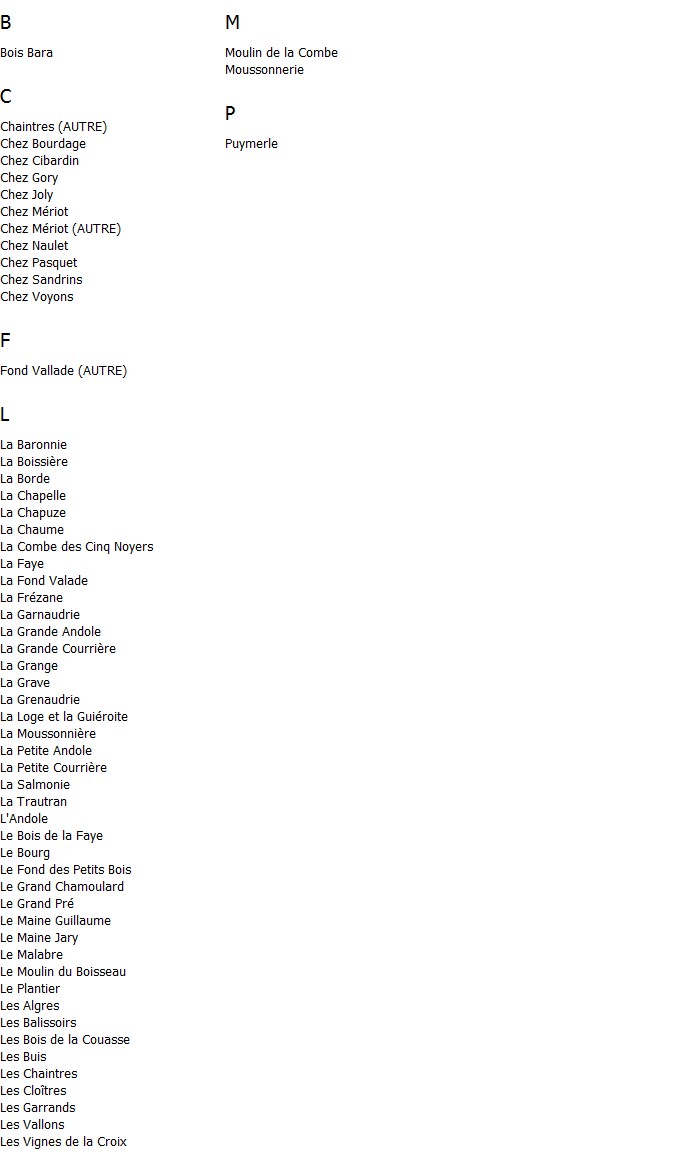 B

Bois Bara

C

Chaintres (AUTRE)
Chez Bourdage
Chez Cibardin
Chez Gory
Chez Joly
Chez Mériot
Chez Mériot (AUTRE)
Chez Naulet
Chez Pasquet
Chez Sandrins
Chez Voyons

F

Fond Vallade (AUTRE)

L

La Baronnie
La Boissière
La Borde
La Chapelle
La Chapuze
La Chaume
La Combe des Cinq Noyers
La Faye
La Fond Valade
La Frézane
La Garnaudrie
La Grande Andole
La Grande Courrière
La Grange
La Grave
La Grenaudrie
La Loge et la Guiéroite
La Moussonnière
La Petite Andole
La Petite Courrière
La Salmonie
La Trautran
L'Andole
Le Bois de la Faye
Le Bourg
Le Fond des Petits Bois
Le Grand Chamoulard
Le Grand Pré
Le Maine Guillaume
Le Maine Jary
Le Malabre
Le Moulin du Boisseau
Le Plantier
Les Algres
Les Balissoirs
Les Bois de la Couasse
Les Buis
Les Chaintres
Les Cloîtres
Les Garrands
Les Vallons
Les Vignes de la Croix

M

Moulin de la Combe
Moussonnerie

P

Puymerle